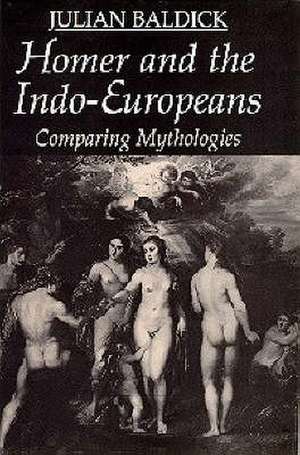 JULIAN BALDICK

Homer and the Indo-Europeans

Comparing Mythologies